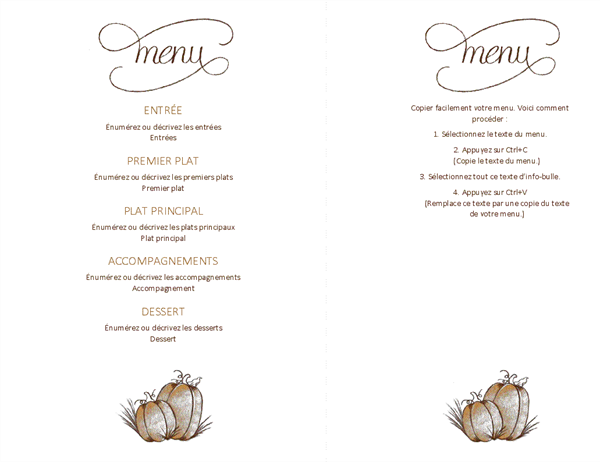 menu

ENTRÉE

Énumérez ou décrivez les entrées
Entrées

PREMIER PLAT

Énumérez ou décrivez les premiers plats
Premier plat

PLAT PRINCIPAL

Énumérez ou décrivez les plats principaux
Plat principal

ACCOMPAGNEMENTS

Énumérez ou décrivez les accompagnements
Accompagnement

DESSERT

Énumérez ou décrivez les desserts
Dessert

menu

Copier facilement votre menu. Voici comment procéder :

1. Sélectionnez le texte du menu.

2. Appuyez sur Ctrl+C
[Copie le texte du menu.]

3. Sélectionnez tout ce texte d'info-bulle.

4. Appuyez sur Ctrl+V
[Remplace ce texte par une copie du texte de votre menu.]